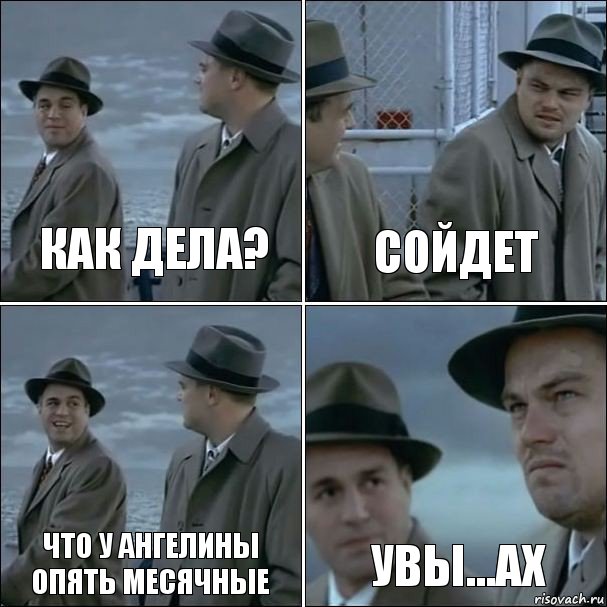 КАК ДЕЛА?

СОЙДЕТ

ЧТО У АНГЕЛИНЫ ОПЯТЬ МЕСЯЧНЫЕ

УВЫ...АХ

risovach.ru